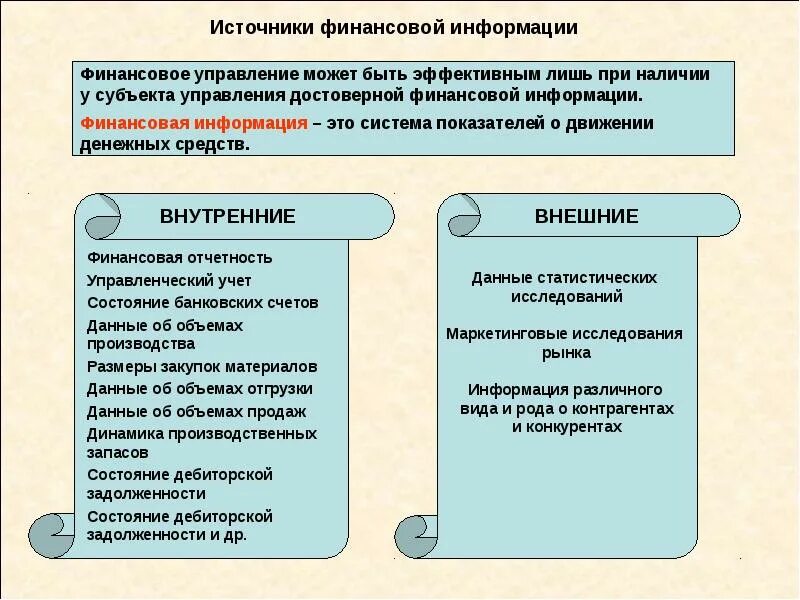 Источники финансовой информации

Финансовое управление может быть эффективным лишь при наличии у субъекта управления достоверной финансовой информации.

Финансовая информация – это система показателей о движении денежных средств.

ВНУТРЕННИЕ

Финансовая отчетность
Управленческий учет
Состояние банковских счетов
Данные об объемах производства
Размеры закупок материалов
Данные об объемах отгрузки
Данные об объемах продаж
Динамика производственных запасов
Состояние дебиторской задолженности
Состояние дебиторской задолженности и др.

ВНЕШНИЕ

Данные статистических исследований

Маркетинговые исследования рынка

Информация различного вида и рода о контрагентах и конкурентах